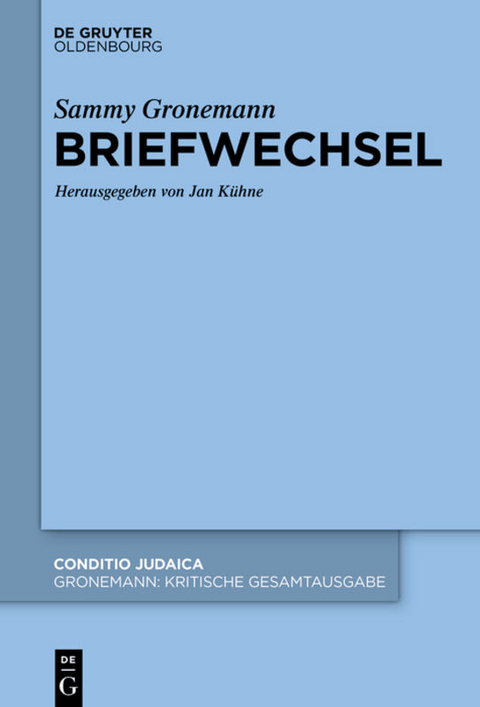 DE GRUYTER
OLDENBOURG

Sammy Gronemann
BRIEFWECHSEL

Herausgegeben von Jan Kühne

CONDITIO JUDAICA
GRONEMANN: KRITISCHE GESAMTAUSGABE

DE
G